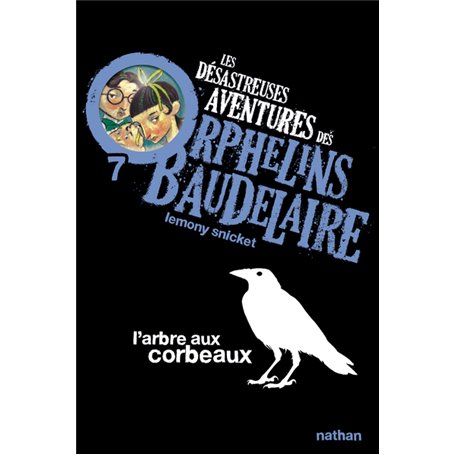 LES DÉSASTREUSES AVENTURES DES ORPHELINS BAUDELAIRE

7

lemony snicket

l'arbre aux corbeaux

nathan